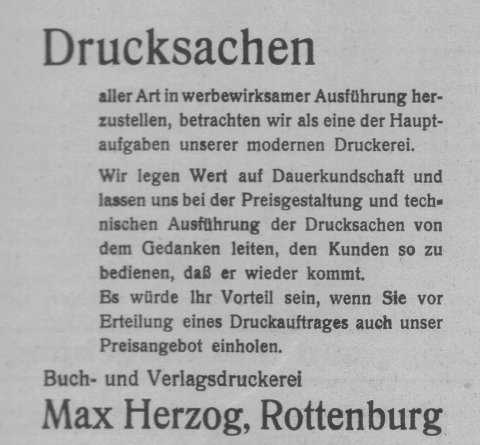 Drucksachen

aller Art in werbewirksamer Ausführung herzustellen, betrachten wir als eine der Hauptaufgaben unserer modernen Druckerei.

Wir legen Wert auf Dauerkundschaft und lassen uns bei der Preisgestaltung und technischen Ausführung der Drucksachen von dem Gedanken leiten, den Kunden so zu bedienen, daß er wieder kommt.
Es würde Ihr Vorteil sein, wenn Sie vor Erteilung eines Druckauftrages auch unser Preisangebot einholen.

Buch- und Verlagsdruckerei
Max Herzog, Rottenburg